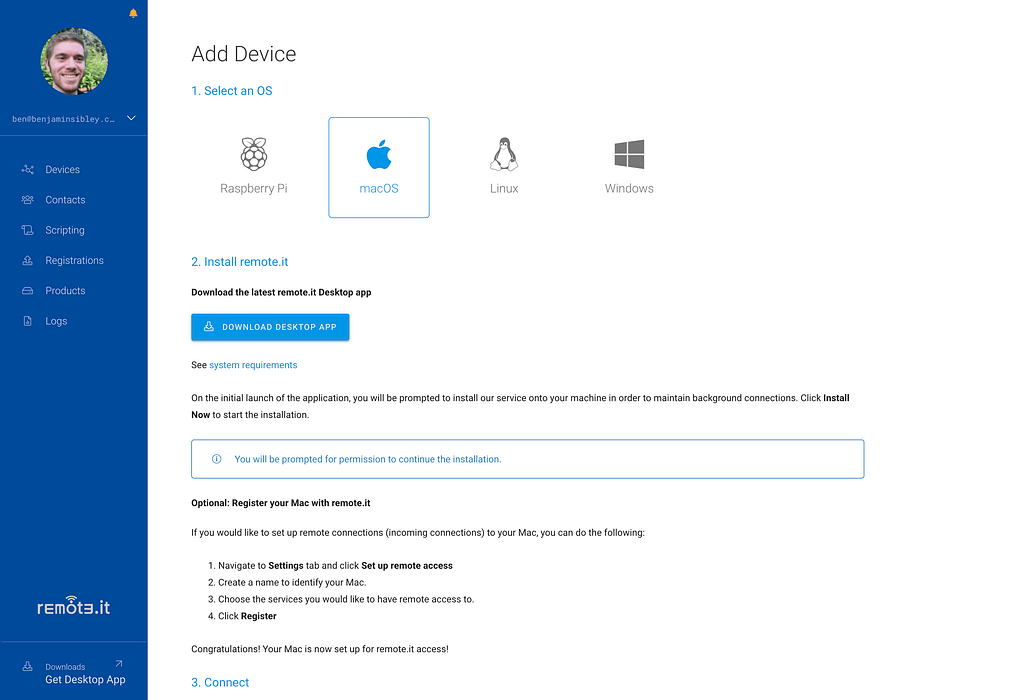 ben@benjaminsibley.c...

Devices
Contacts
Scripting
Registrations
Products
Logs

remot3.it

Downloads
Get Desktop App

Add Device

1. Select an OS

Raspberry Pi
macOS
Linux
Windows

2. Install remote.it

Download the latest remote.it Desktop app

DOWNLOAD DESKTOP APP

See system requirements

On the initial launch of the application, you will be prompted to install our service onto your machine in order to maintain background connections. Click Install Now to start the installation.

You will be prompted for permission to continue the installation.

Optional: Register your Mac with remote.it

If you would like to set up remote connections (incoming connections) to your Mac, you can do the following:

1. Navigate to Settings tab and click Set up remote access
2. Create a name to identify your Mac.
3. Choose the services you would like to have remote access to.
4. Click Register

Congratulations! Your Mac is now set up for remote.it access!

3. Connect